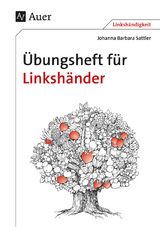 Auer

Linkshändigkeit

Johanna Barbara Sattler

Übungsheft für Linkshänder